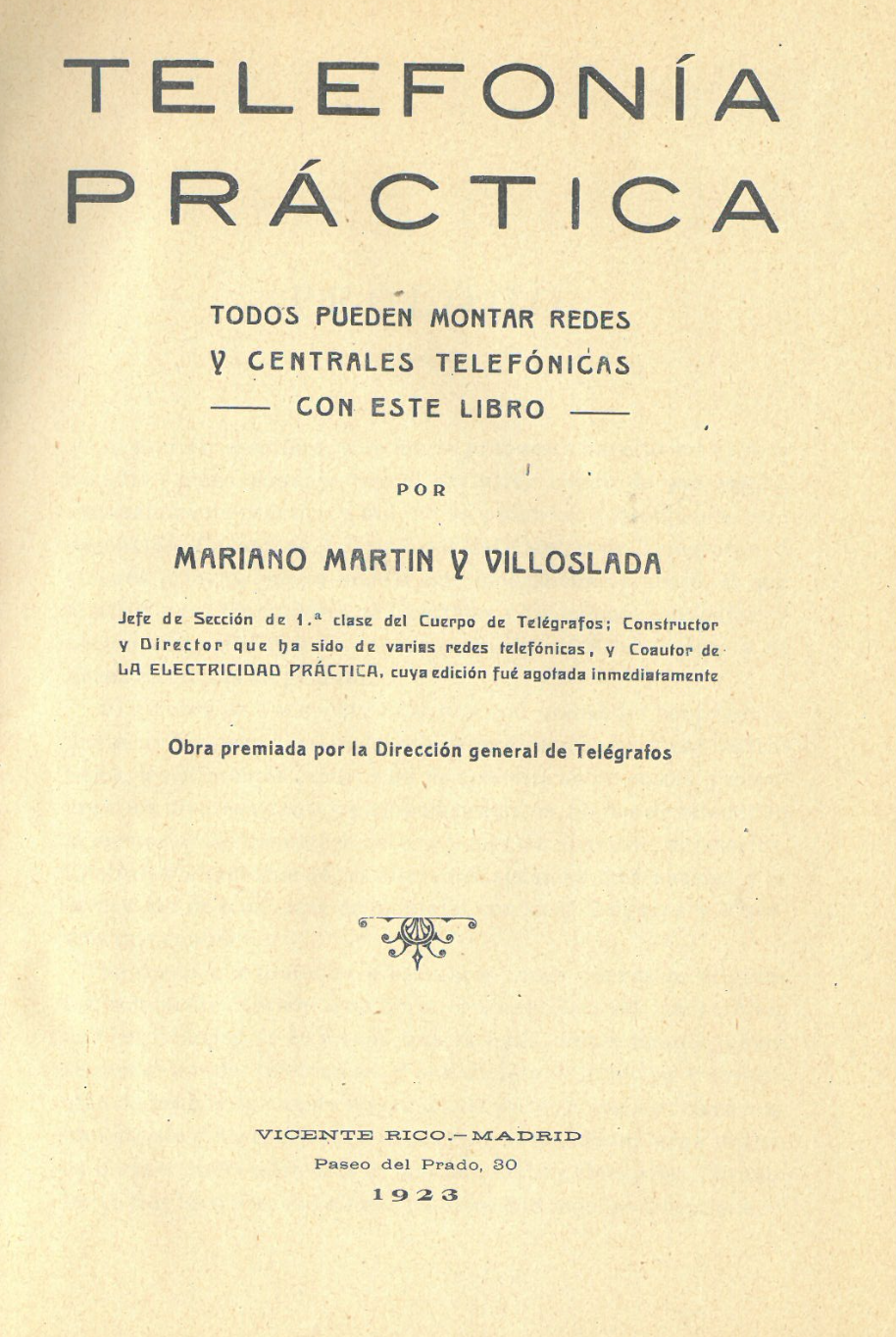 TELEFONÍA PRÁCTICA

TODOS PUEDEN MONTAR REDES Y CENTRALES TELEFÓNICAS
—— CON ESTE LIBRO ——

POR

MARIANO MARTIN Y VILLOSLADA

Jefe de Sección de 1.ª clase del Cuerpo de Telégrafos; Constructor y Director que ha sido de varias redes telefónicas, y Coautor de LA ELECTRICIDAD PRÁCTICA, cuya edición fué agotada inmediatamente

Obra premiada por la Dirección general de Telégrafos

VICENTE RICO.—MADRID
Paseo del Prado, 30
1923